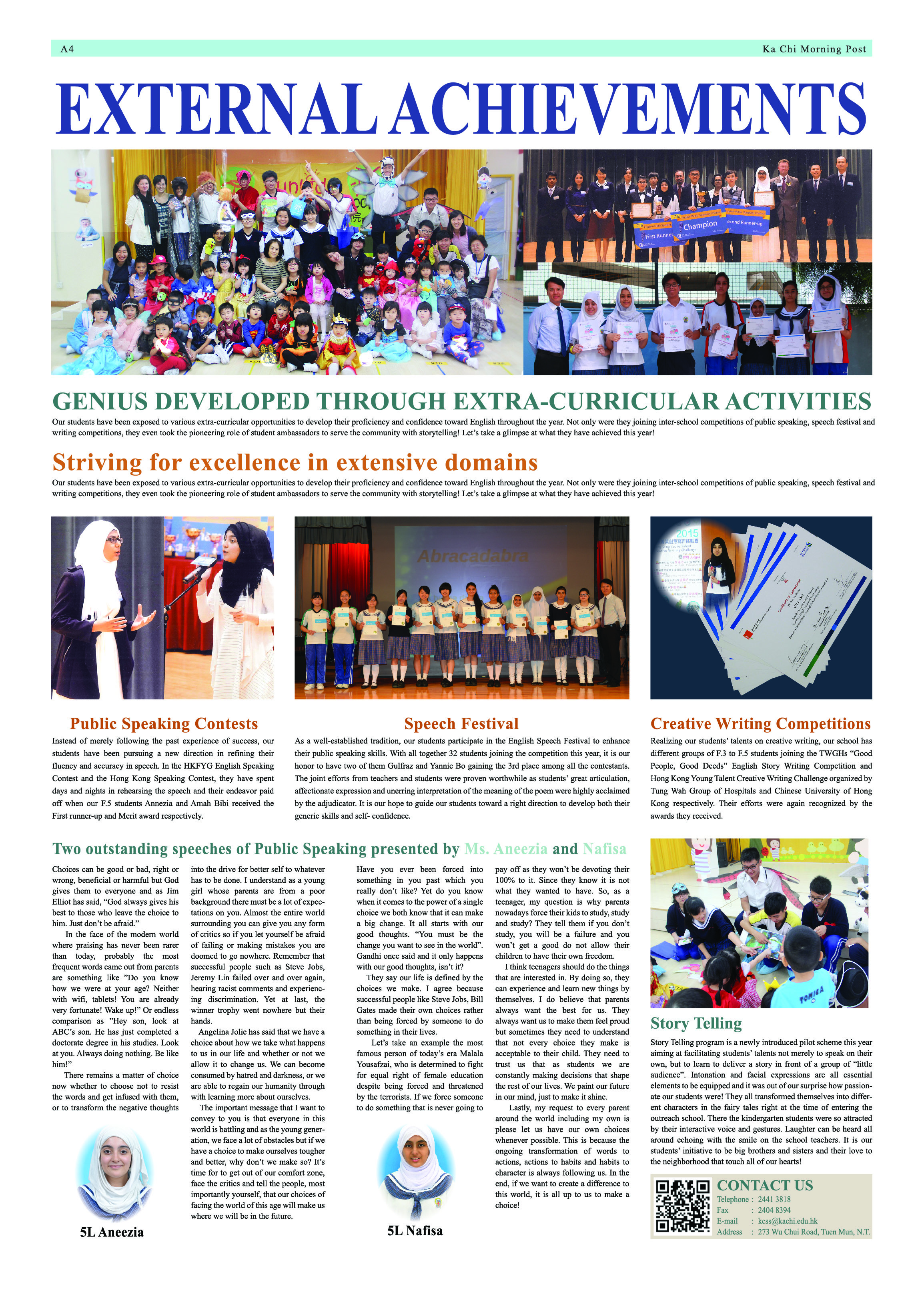 A4

Ka Chi Morning Post

EXTERNAL ACHIEVEMENTS

First Runner

Champion

econd Runner-up

GENIUS DEVELOPED THROUGH EXTRA-CURRICULAR ACTIVITIES

Our students have been exposed to various extra-curricular opportunities to develop their proficiency and confidence toward English throughout the year. Not only were they joining inter-school competitions of public speaking, speech festival and writing competitions, they even took the pioneering role of student ambassadors to serve the community with storytelling! Let's take a glimpse at what they have achieved this year!

Striving for excellence in extensive domains

Our students have been exposed to various extra-curricular opportunities to develop their proficiency and confidence toward English throughout the year. Not only were they joining inter-school competitions of public speaking, speech festival and writing competitions, they even took the pioneering role of student ambassadors to serve the community with storytelling! Let's take a glimpse at what they have achieved this year!

Abracadabra

2015

Public Speaking Contests

Instead of merely following the past experience of success, our students have been pursuing a new direction in refining their fluency and accuracy in speech. In the HKFYG English Speaking Contest and the Hong Kong Speaking Contest, they have spent days and nights in rehearsing the speech and their endeavor paid off when our F.5 students Annezia and Amah Bibi received the First runner-up and Merit award respectively.

Speech Festival

As a well-established tradition, our students participate in the English Speech Festival to enhance their public speaking skills. With all together 32 students joining the competition this year, it is our honor to have two of them Gulfraz and Yannie Bo gaining the 3rd place among all the contestants. The joint efforts from teachers and students were proven worthwhile as students' great articulation, affectionate expression and unerring interpretation of the meaning of the poem were highly acclaimed by the adjudicator. It is our hope to guide our students toward a right direction to develop both their generic skills and self- confidence.

Creative Writing Competitions

Realizing our students' talents on creative writing, our school has different groups of F.3 to F.5 students joining the TWGHs "Good People, Good Deeds" English Story Writing Competition and Hong Kong Young Talent Creative Writing Challenge organized by Tung Wah Group of Hospitals and Chinese University of Hong Kong respectively. Their efforts were again recognized by the awards they received.

Two outstanding speeches of Public Speaking presented by Ms. Aneezia and Nafisa

Choices can be good or bad, right or wrong, beneficial or harmful but God gives them to everyone and as Jim Elliot has said, "God always gives his best to those who leave the choice to him. Just don't be afraid."

In the face of the modern world where praising has never been rarer than today, probably the most frequent words came out from parents are something like "Do you know how we were at your age? Neither with wifi, tablets! You are already very fortunate! Wake up!" Or endless comparison as "Hey son, look at ABC's son. He has just completed a doctorate degree in his studies. Look at you. Always doing nothing. Be like him!"

There remains a matter of choice now whether to choose not to resist the words and get infused with them, or to transform the negative thoughts into the drive for better self to whatever has to be done. I understand as a young girl whose parents are from a poor background there must be a lot of expectations on you. Almost the entire world surrounding you can give you any form of critics so if you let yourself be afraid of failing or making mistakes you are doomed to go nowhere. Remember that successful people such as Steve Jobs, Jeremy Lin failed over and over again, hearing racist comments and experiencing discrimination. Yet at last, the winner trophy went nowhere but their hands.

Angelina Jolie has said that we have a choice about how we take what happens to us in our life and whether or not we allow it to change us. We can become consumed by hatred and darkness, or we are able to regain our humanity through with learning more about ourselves.

The important message that I want to convey to you is that everyone in this world is battling and as the young generation, we face a lot of obstacles but if we have a choice to make ourselves tougher and better, why don't we make so? It's time for to get out of our comfort zone, face the critics and tell the people, most importantly yourself, that our choices of facing the world of this age will make us where we will be in the future.

5L Aneezia

Have you ever been forced into something in you past which you really don't like? Yet do you know when it comes to the power of a single choice we both know that it can make a big change. It all starts with our good thoughts. "You must be the change you want to see in the world". Gandhi once said and it only happens with our good thoughts, isn't it?

They say our life is defined by the choices we make. I agree because successful people like Steve Jobs, Bill Gates made their own choices rather than being forced by someone to do something in their lives.

Let's take an example the most famous person of today's era Malala Yousafzai, who is determined to fight for equal right of female education despite being forced and threatened by the terrorists. If we force someone to do something that is never going to pay off as they won't be devoting their 100% to it. Since they know it is not what they wanted to have. So, as a teenager, my question is why parents nowadays force their kids to study, study and study? They tell them if you don't study, you will be a failure and you won't get a good do not allow their children to have their own freedom.

I think teenagers should do the things that are interested in. By doing so, they can experience and learn new things by themselves. I do believe that parents always want the best for us. They always want us to make them feel proud but sometimes they need to understand that not every choice they make is acceptable to their child. They need to trust us that as students we are constantly making decisions that shape the rest of our lives. We paint our future in our mind, just to make it shine.

Lastly, my request to every parent around the world including my own is please let us have our own choices whenever possible. This is because the ongoing transformation of words to actions, actions to habits and habits to character is always following us. In the end, if we want to create a difference to this world, it is all up to us to make a choice!

5L Nafisa

Story Telling

Story Telling program is a newly introduced pilot scheme this year aiming at facilitating students' talents not merely to speak on their own, but to learn to deliver a story in front of a group of "little audience". Intonation and facial expressions are all essential elements to be equipped and it was out of our surprise how passionate our students were! They all transformed themselves into different characters in the fairy tales right at the time of entering the outreach school. There the kindergarten students were so attracted by their interactive voice and gestures. Laughter can be heard all around echoing with the smile on the school teachers. It is our students' initiative to be big brothers and sisters and their love to the neighborhood that touch all of our hearts!

CONTACT US
Telephone : 2441 3818
Fax : 2404 8394
E-mail : kcss@kachi.edu.hk
Address : 273 Wu Chui Road, Tuen Mun, N.T.